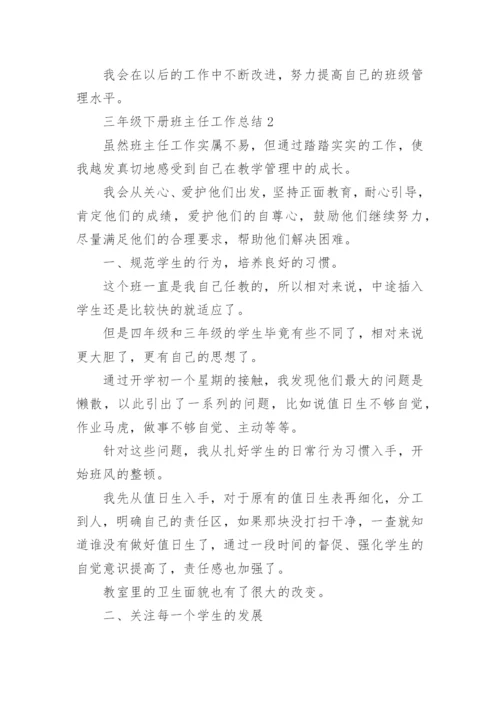 我会在以后的工作中不断改进，努力提高自己的班级管理水平。

三年级下册班主任工作总结 2

虽然班主任工作实属不易，但通过踏踏实实的工作，使我越发真切地感受到自己在教学管理中的成长。

我会从关心、爱护他们出发，坚持正面教育，耐心引导，肯定他们的成绩，爱护他们的自尊心，鼓励他们继续努力，尽量满足他们的合理要求，帮助他们解决困难。

一、规范学生的行为，培养良好的习惯。

这个班一直是我自己任教的，所以相对来说，中途插入学生还是比较快的就适应了。

但是四年级和三年级的学生毕竟有些不同了，相对来说更大胆了，更有自己的思想了。

通过开学初一个星期的接触，我发现他们最大的问题是懒散，以此引出了一系列的问题，比如说值日生不够自觉，作业马虎，做事不够自觉、主动等等。

针对这些问题，我从扎好学生的日常行为习惯入手，开始班风的整顿。

我先从值日生入手，对于原有的值日生表再细化，分工到人，明确自己的责任区，如果那块没打扫干净，一查就知道谁没有做好值日生了，通过一段时间的督促、强化学生的自觉意识提高了，责任感也加强了。

教室里的卫生面貌也有了很大的改变。

二、关注每一个学生的发展